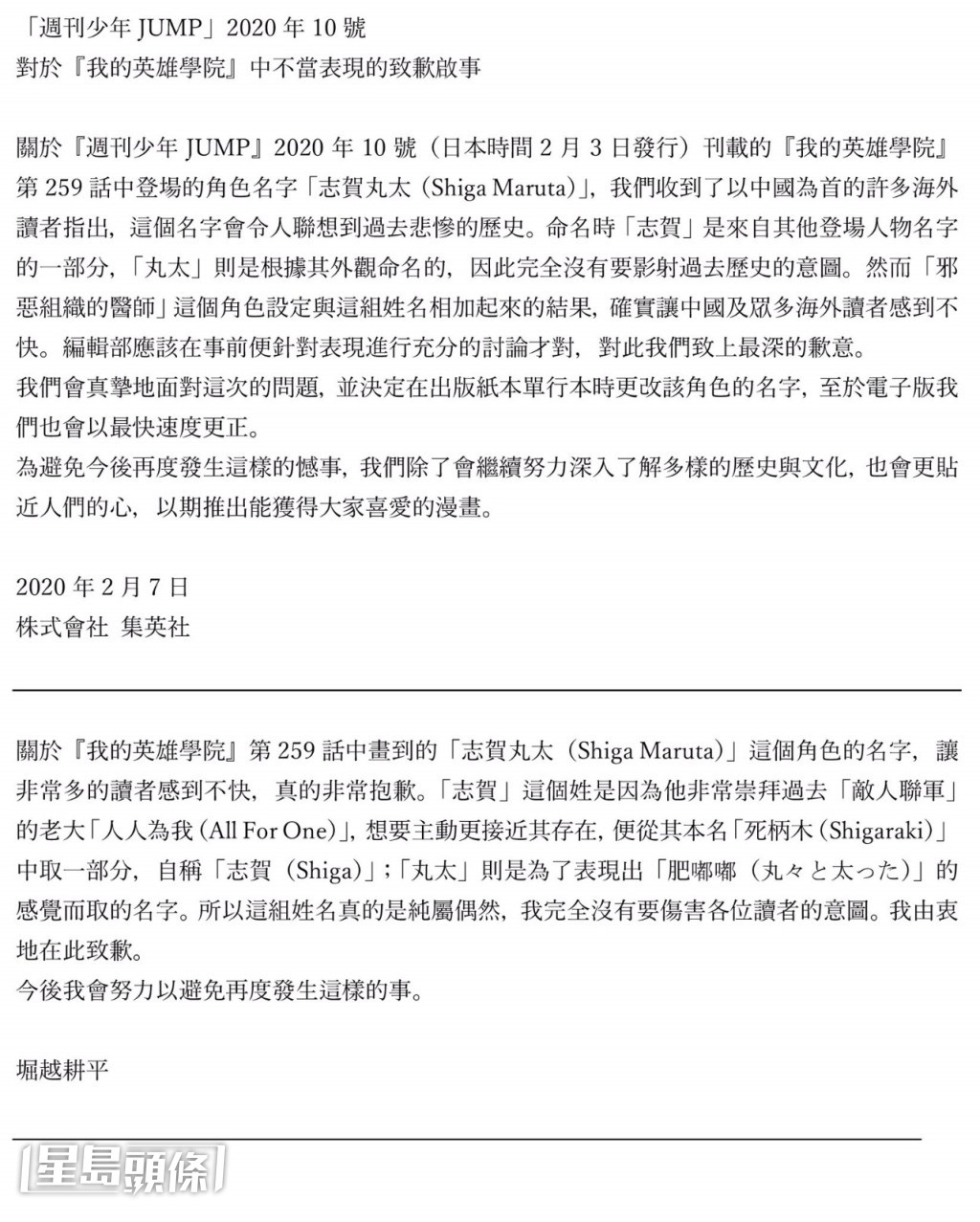 「週刊少年 JUMP」2020 年 10 號
對於『我的英雄學院』中不當表現的致歉啟事

關於『週刊少年 JUMP』2020 年 10 號（日本時間 2 月 3 日發行）刊載的『我的英雄學院』第 259 話中登場的角色名字「志賀丸太（Shiga Maruta）」，我們收到了以中國為首的許多海外讀者指出，這個名字會令人聯想到過去悲慘的歷史。命名時「志賀」是來自其他登場人物名字的一部分，「丸太」則是根據其外觀命名的，因此完全沒有要影射過去歷史的意圖。然而「邪惡組織的醫師」這個角色設定與這組姓名相加起來的結果，確實讓中國及眾多海外讀者感到不快。編輯部應該在事前便針對表現進行充分的討論才對，對此我們致上最深的歉意。
我們會真摯地面對這次的問題，並決定在出版紙本單行本時更改該角色的名字，至於電子版我們也會以最快速度更正。
為避免今後再度發生這樣的憾事，我們除了會繼續努力深入了解多樣的歷史與文化，也會更貼近人們的心，以期推出能獲得大家喜愛的漫畫。

2020 年 2 月 7 日
株式會社 集英社

關於『我的英雄學院』第 259 話中畫到的「志賀丸太（Shiga Maruta）」這個角色的名字，讓非常多的讀者感到不快，真的非常抱歉。「志賀」這個姓是因為他非常崇拜過去「敵人聯軍」的老大「人人為我（All For One）」，想要主動更接近其存在，便從其本名「死柄木（Shigaraki）」中取一部分，自稱「志賀（Shiga）」；「丸太」則是為了表現出「肥嘟嘟（丸々と太った）」的感覺而取的名字。所以這組姓名真的是純屬偶然，我完全沒有要傷害各位讀者的意圖。我由衷地在此致歉。
今後我會努力以避免再度發生這樣的事。

堀越耕平

星島頭條